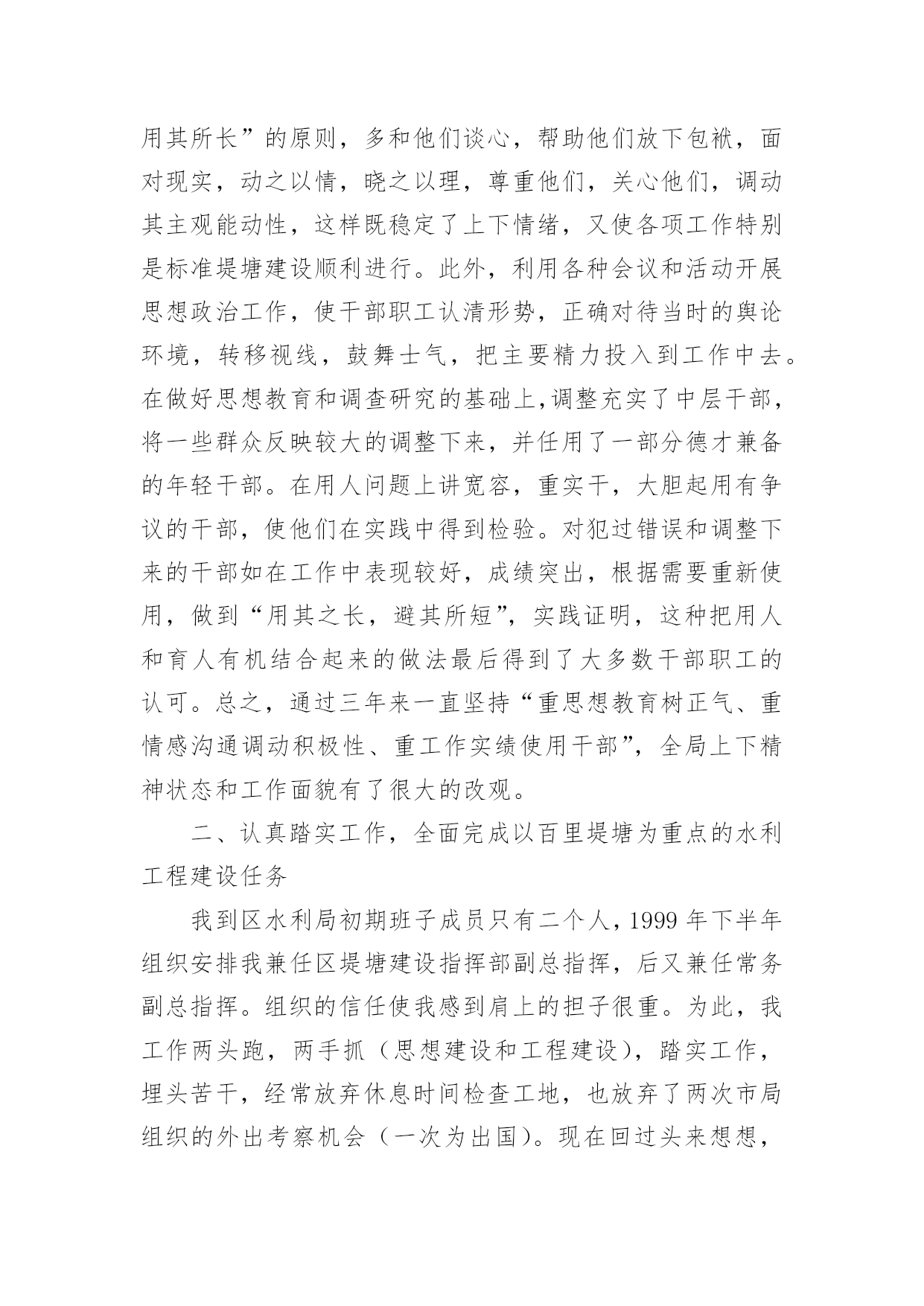 用其所长”的原则，多和他们谈心，帮助他们放下包袱，面对现实，动之以情，晓之以理，尊重他们，关心他们，调动其主观能动性，这样既稳定了上下情绪，又使各项工作特别是标准堤塘建设顺利进行。此外，利用各种会议和活动开展思想政治工作，使干部职工认清形势，正确对待当时的舆论环境，转移视线，鼓舞士气，把主要精力投入到工作中去。在做好思想教育和调查研究的基础上,调整充实了中层干部，将一些群众反映较大的调整下来，并任用了一部分德才兼备的年轻干部。在用人问题上讲宽容，重实干，大胆起用有争议的干部，使他们在实践中得到检验。对犯过错误和调整下来的干部如在工作中表现较好，成绩突出，根据需要重新使用，做到“用其之长，避其所短”，实践证明，这种把用人和育人有机结合起来的做法最后得到了大多数干部职工的认可。总之，通过三年来一直坚持“重思想教育树正气、重情感沟通调动积极性、重工作实绩使用干部”，全局上下精神状态和工作面貌有了很大的改观。

二、认真踏实工作，全面完成以百里堤塘为重点的水利工程建设任务

我到区水利局初期班子成员只有二个人，1999 年下半年组织安排我兼任区堤塘建设指挥部副总指挥，后又兼任常务副总指挥。组织的信任使我感到肩上的担子很重。为此，我工作两头跑，两手抓（思想建设和工程建设），踏实工作，埋头苦干，经常放弃休息时间检查工地，也放弃了两次市局组织的外出考察机会（一次为出国）。现在回过头来想想，